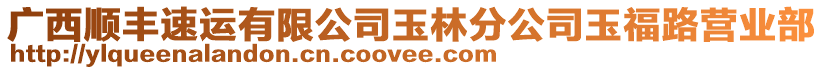 广西顺丰速运有限公司玉林分公司玉福路营业部
http://ylqueenalandon.cn.coovee.com